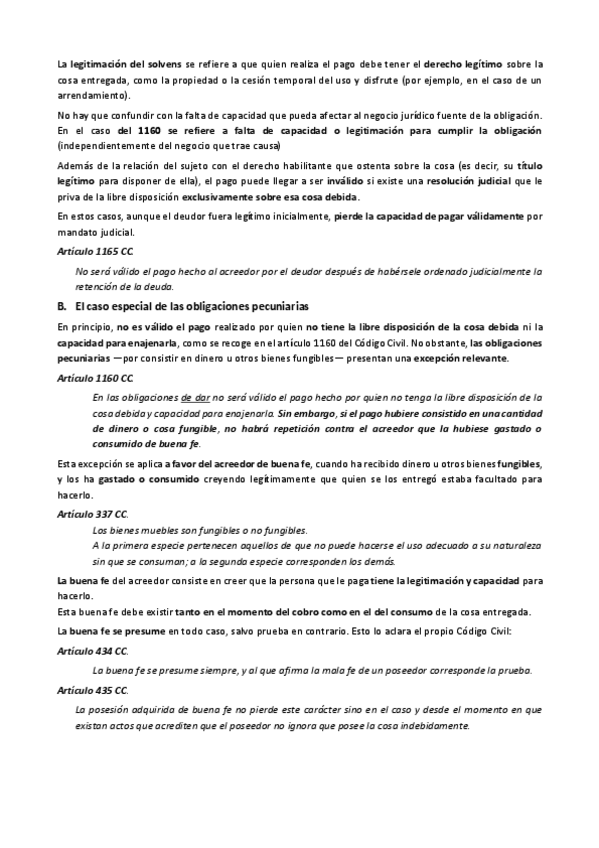 La legitimación del solvens se refiere a que quien realiza el pago debe tener el derecho legítimo sobre la cosa entregada, como la propiedad o la cesión temporal del uso y disfrute (por ejemplo, en el caso de un arrendamiento).

No hay que confundir con la falta de capacidad que pueda afectar al negocio jurídico fuente de la obligación. En el caso del 1160 se refiere a falta de capacidad o legitimación para cumplir la obligación (independientemente del negocio que trae causa)

Además de la relación del sujeto con el derecho habilitante que ostenta sobre la cosa (es decir, su título legítimo para disponer de ella), el pago puede llegar a ser inválido si existe una resolución judicial que le priva de la libre disposición exclusivamente sobre esa cosa debida.

En estos casos, aunque el deudor fuera legítimo inicialmente, pierde la capacidad de pagar válidamente por mandato judicial.

Artículo 1165 CC.

No será válido el pago hecho al acreedor por el deudor después de habérsele ordenado judicialmente la retención de la deuda.

B. El caso especial de las obligaciones pecuniarias

En principio, no es válido el pago realizado por quien no tiene la libre disposición de la cosa debida ni la capacidad para enajenarla, como se recoge en el artículo 1160 del Código Civil. No obstante, las obligaciones pecuniarias —por consistir en dinero u otros bienes fungibles— presentan una excepción relevante.

Artículo 1160 CC.

En las obligaciones de dar no será válido el pago hecho por quien no tenga la libre disposición de la cosa debida y capacidad para enajenarla. Sin embargo, si el pago hubiere consistido en una cantidad de dinero o cosa fungible, no habrá repetición contra el acreedor que la hubiese gastado o consumido de buena fe.

Esta excepción se aplica a favor del acreedor de buena fe, cuando ha recibido dinero u otros bienes fungibles, y los ha gastado o consumido creyendo legítimamente que quien se los entregó estaba facultado para hacerlo.

Artículo 337 CC.

Los bienes muebles son fungibles o no fungibles.
A la primera especie pertenecen aquellos de que no puede hacerse el uso adecuado a su naturaleza sin que se consuman; a la segunda especie corresponden los demás.

La buena fe del acreedor consiste en creer que la persona que le paga tiene la legitimación y capacidad para hacerlo.
Esta buena fe debe existir tanto en el momento del cobro como en el del consumo de la cosa entregada.

La buena fe se presume en todo caso, salvo prueba en contrario. Esto lo aclara el propio Código Civil:

Artículo 434 CC.

La buena fe se presume siempre, y al que afirma la mala fe de un poseedor corresponde la prueba.

Artículo 435 CC.

La posesión adquirida de buena fe no pierde este carácter sino en el caso y desde el momento en que existan actos que acrediten que el poseedor no ignora que posee la cosa indebidamente.